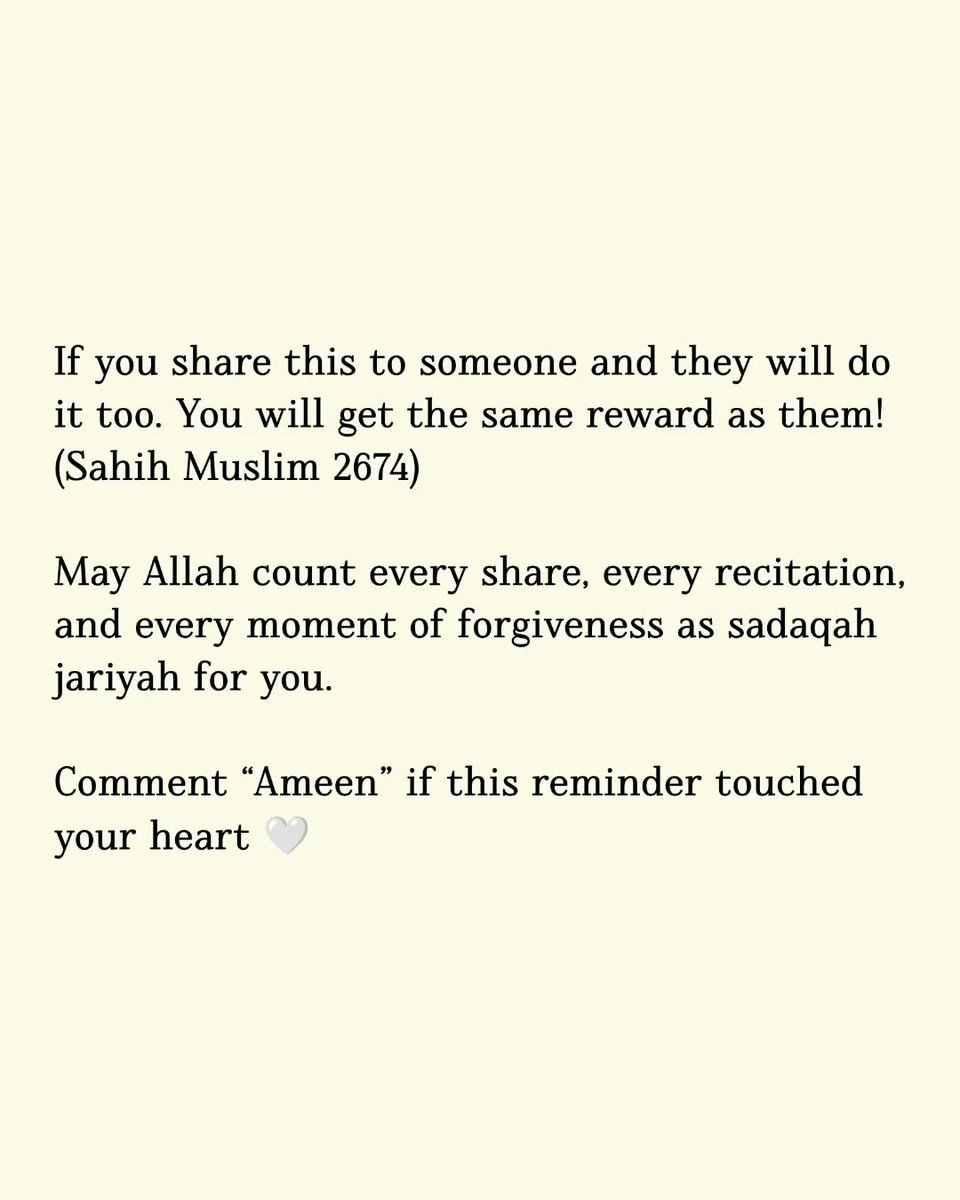 If you share this to someone and they will do it too. You will get the same reward as them! (Sahih Muslim 2674)

May Allah count every share, every recitation, and every moment of forgiveness as sadaqah jariyah for you.

Comment "Ameen" if this reminder touched your heart 🤍